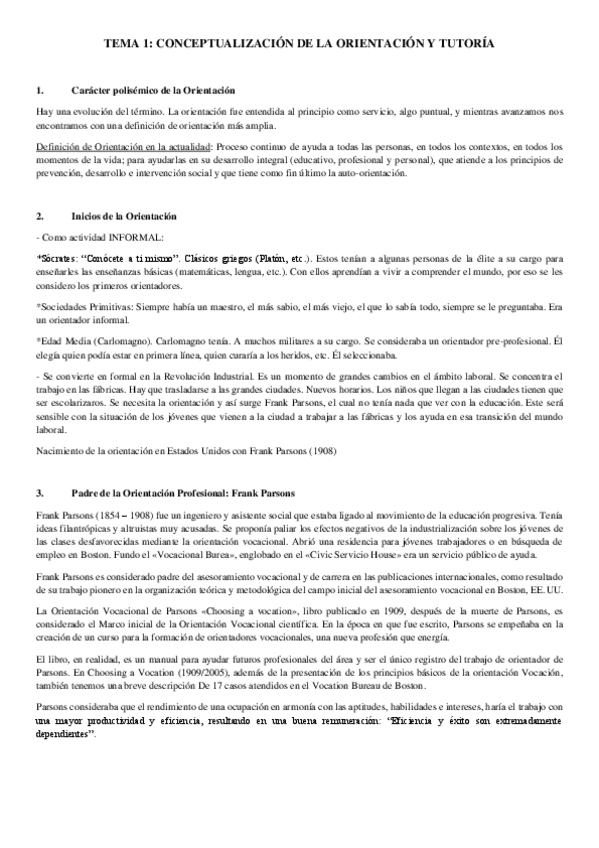 TEMA 1: CONCEPTUALIZACIÓN DE LA ORIENTACIÓN Y TUTORÍA

1. Carácter polisémico de la Orientación

Hay una evolución del término. La orientación fue entendida al principio como servicio, algo puntual, y mientras avanzamos nos encontramos con una definición de orientación más amplia.

Definición de Orientación en la actualidad: Proceso continuo de ayuda a todas las personas, en todos los contextos, en todos los momentos de la vida; para ayudarlas en su desarrollo integral (educativo, profesional y personal), que atiende a los principios de prevención, desarrollo e intervención social y que tiene como fin último la auto-orientación.

2. Inicios de la Orientación

- Como actividad INFORMAL:

*Sócrates: "Conócete a ti mismo". Clásicos griegos (Platón, etc.). Estos tenían a algunas personas de la élite a su cargo para enseñarles las enseñanzas básicas (matemáticas, lengua, etc.). Con ellos aprendían a vivir a comprender el mundo, por eso se les considero los primeros orientadores.

*Sociedades Primitivas: Siempre había un maestro, el más sabio, el más viejo, el que lo sabía todo, siempre se le preguntaba. Era un orientador informal.

*Edad Media (Carlomagno). Carlomagno tenía. A muchos militares a su cargo. Se consideraba un orientador pre-profesional. Él elegía quien podía estar en primera línea, quien curaría a los heridos, etc. Él seleccionaba.

- Se convierte en formal en la Revolución Industrial. Es un momento de grandes cambios en el ámbito laboral. Se concentra el trabajo en las fábricas. Hay que trasladarse a las grandes ciudades. Nuevos horarios. Los niños que llegan a las ciudades tienen que ser escolarizaros. Se necesita la orientación y así surge Frank Parsons, el cual no tenía nada que ver con la educación. Este será sensible con la situación de los jóvenes que vienen a la ciudad a trabajar a las fábricas y los ayuda en esa transición del mundo laboral.

Nacimiento de la orientación en Estados Unidos con Frank Parsons (1908)

3. Padre de la Orientación Profesional: Frank Parsons

Frank Parsons (1854 – 1908) fue un ingeniero y asistente social que estaba ligado al movimiento de la educación progresiva. Tenía ideas filantrópicas y altruistas muy acusadas. Se proponía paliar los efectos negativos de la industrialización sobre los jóvenes de las clases desfavorecidas mediante la orientación vocacional. Abrió una residencia para jóvenes trabajadores o en búsqueda de empleo en Boston. Fundo el «Vocacional Burea», englobado en el «Civic Servicio House» era un servicio público de ayuda.

Frank Parsons es considerado padre del asesoramiento vocacional y de carrera en las publicaciones internacionales, como resultado de su trabajo pionero en la organización teórica y metodológica del campo inicial del asesoramiento vocacional en Boston, EE. UU.

La Orientación Vocacional de Parsons «Choosing a vocation», libro publicado en 1909, después de la muerte de Parsons, es considerado el Marco inicial de la Orientación Vocacional científica. En la época en que fue escrito, Parsons se empeñaba en la creación de un curso para la formación de orientadores vocacionales, una nueva profesión que energía.

El libro, en realidad, es un manual para ayudar futuros profesionales del área y ser el único registro del trabajo de orientador de Parsons. En Choosing a Vocation (1909/2005), además de la presentación de los principios básicos de la orientación Vocación, también tenemos una breve descripción De 17 casos atendidos en el Vocation Bureau de Boston.

Parsons consideraba que el rendimiento de una ocupación en armonía con las aptitudes, habilidades e intereses, haría el trabajo con una mayor productividad y eficiencia, resultando en una buena remuneración: "Eficiencia y éxito son extremadamente dependientes".